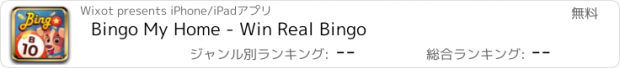 Bingo
B
10

Wixot presents iPhone/iPadアプリ

無料

Bingo My Home - Win Real Bingo

ジャンル別ランキング: --

総合ランキング: --